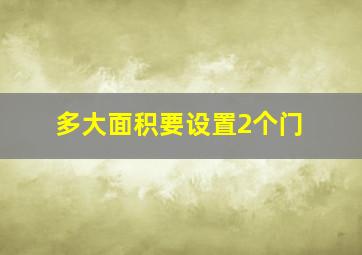 多大面积要设置2个门